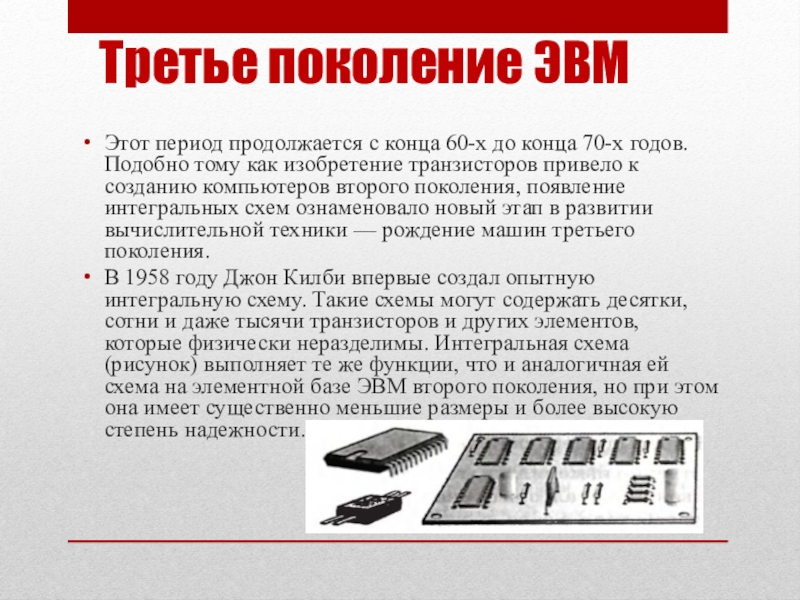 Третье поколение ЭВМ

• Этот период продолжается с конца 60-х до конца 70-х годов. Подобно тому как изобретение транзисторов привело к созданию компьютеров второго поколения, появление интегральных схем ознаменовало новый этап в развитии вычислительной техники — рождение машин третьего поколения.
• В 1958 году Джон Килби впервые создал опытную интегральную схему. Такие схемы могут содержать десятки, сотни и даже тысячи транзисторов и других элементов, которые физически неразделимы. Интегральная схема (рисунок) выполняет те же функции, что и аналогичная ей схема на элементной базе ЭВМ второго поколения, но при этом она имеет существенно меньшие размеры и более высокую степень надежности.